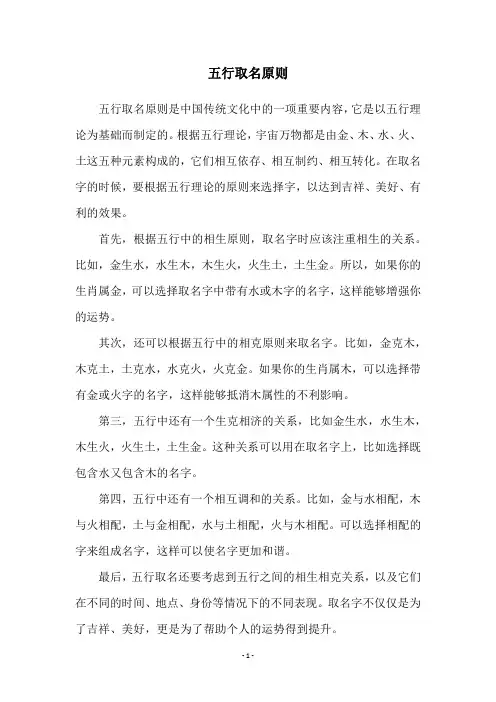 五行取名原则

五行取名原则是中国传统文化中的一项重要内容，它是以五行理论为基础而制定的。根据五行理论，宇宙万物都是由金、木、水、火、土这五种元素构成的，它们相互依存、相互制约、相互转化。在取名字的时候，要根据五行理论的原则来选择字，以达到吉祥、美好、有利的效果。

首先，根据五行中的相生原则，取名字时应该注重相生的关系。比如，金生水，水生木，木生火，火生土，土生金。所以，如果你的生肖属金，可以选择取名字中带有水或木字的名字，这样能够增强你的运势。

其次，还可以根据五行中的相克原则来取名字。比如，金克木，木克土，土克水，水克火，火克金。如果你的生肖属木，可以选择带有金或火字的名字，这样能够抵消木属性的不利影响。

第三，五行中还有一个生克相济的关系，比如金生水，水生木，木生火，火生土，土生金。这种关系可以用在取名字上，比如选择既包含水又包含木的名字。

第四，五行中还有一个相互调和的关系。比如，金与水相配，木与火相配，土与金相配，水与土相配，火与木相配。可以选择相配的字来组成名字，这样可以使名字更加和谐。

最后，五行取名还要考虑到五行之间的相生相克关系，以及它们在不同的时间、地点、身份等情况下的不同表现。取名字不仅仅是为了吉祥、美好，更是为了帮助个人的运势得到提升。

- 1 -